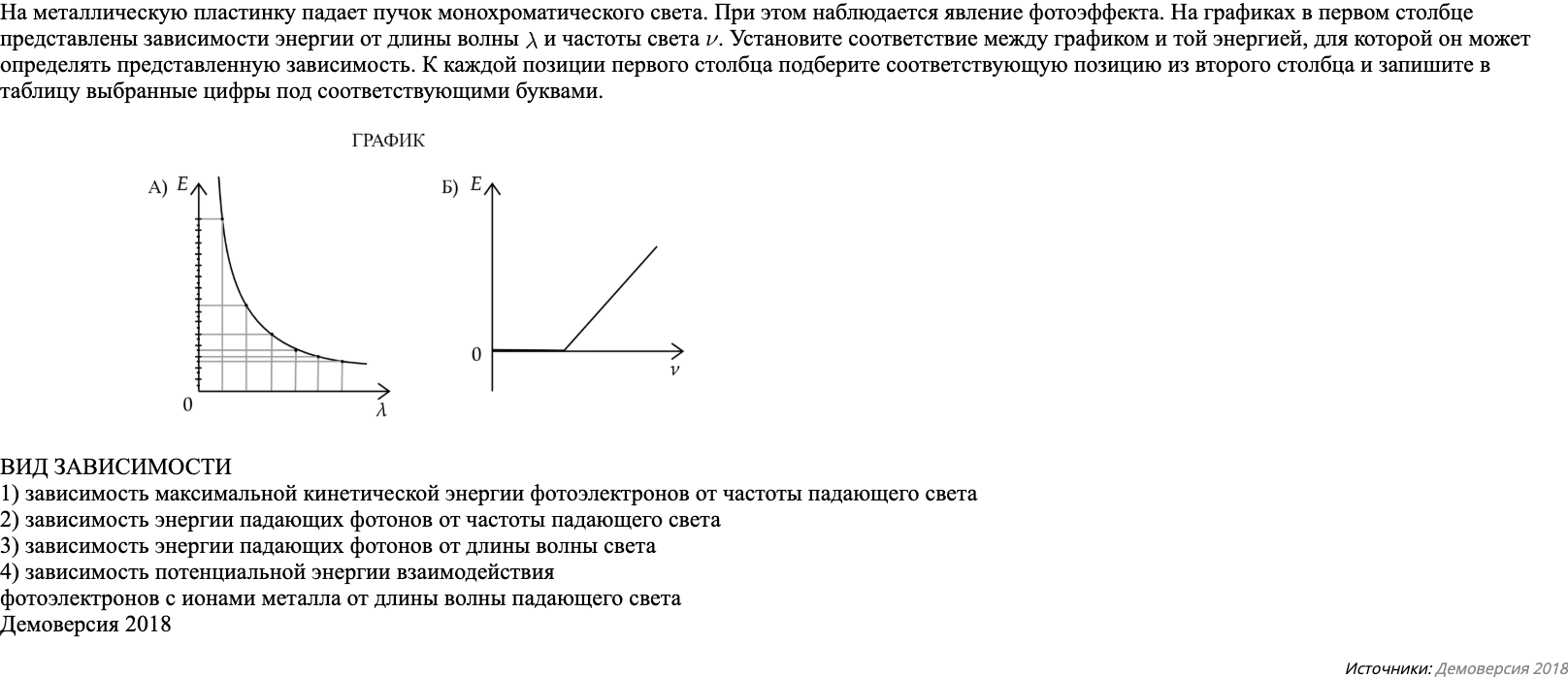 На металлическую пластинку падает пучок монохроматического света. При этом наблюдается явление фотоэффекта. На графиках в первом столбце представлены зависимости энергии от длины волны $\lambda$ и частоты света $\nu$. Установите соответствие между графиком и той энергией, для которой он может определять представленную зависимость. К каждой позиции первого столбца подберите соответствующую позицию из второго столбца и запишите в таблицу выбранные цифры под соответствующими буквами.

ГРАФИК

А) $E$

0

$\lambda$

Б) $E$

0

$\nu$

ВИД ЗАВИСИМОСТИ
1) зависимость максимальной кинетической энергии фотоэлектронов от частоты падающего света
2) зависимость энергии падающих фотонов от частоты падающего света
3) зависимость энергии падающих фотонов от длины волны света
4) зависимость потенциальной энергии взаимодействия
фотоэлектронов с ионами металла от длины волны падающего света
Демоверсия 2018

Источники: Демоверсия 2018